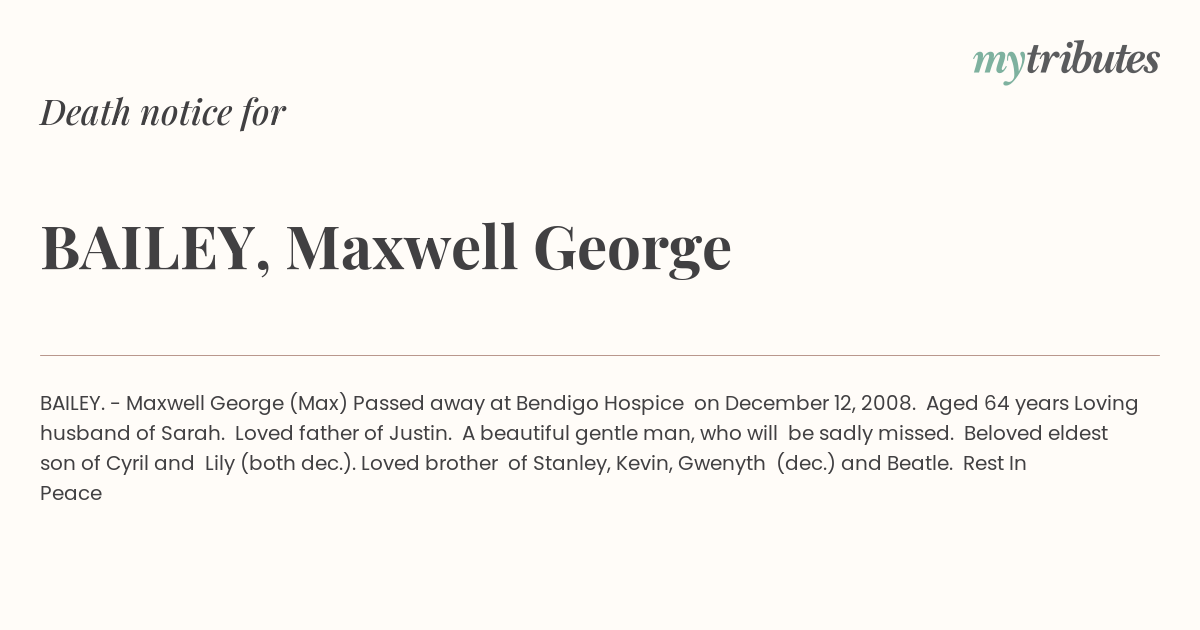 mytributes

Death notice for

BAILEY, Maxwell George

BAILEY. - Maxwell George (Max) Passed away at Bendigo Hospice on December 12, 2008. Aged 64 years Loving husband of Sarah. Loved father of Justin. A beautiful gentle man, who will be sadly missed. Beloved eldest son of Cyril and Lily (both dec.). Loved brother of Stanley, Kevin, Gwenyth (dec.) and Beatle. Rest In Peace